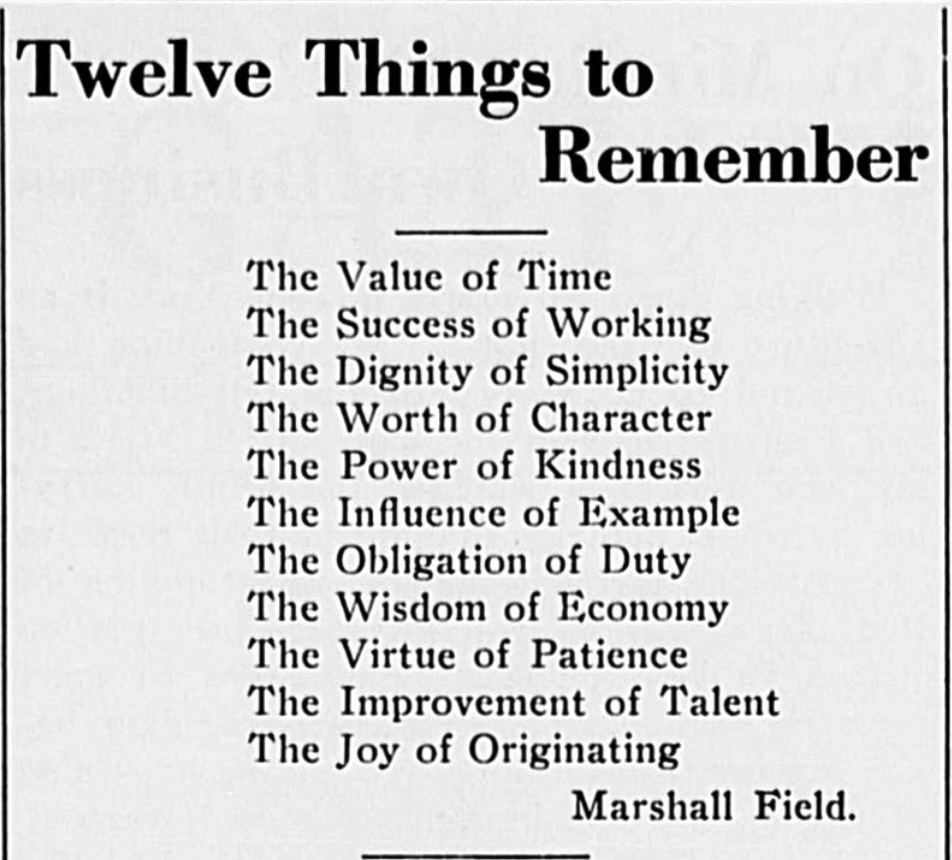 Twelve Things to Remember

The Value of Time
The Success of Working
The Dignity of Simplicity
The Worth of Character
The Power of Kindness
The Influence of Example
The Obligation of Duty
The Wisdom of Economy
The Virtue of Patience
The Improvement of Talent
The Joy of Originating

Marshall Field.